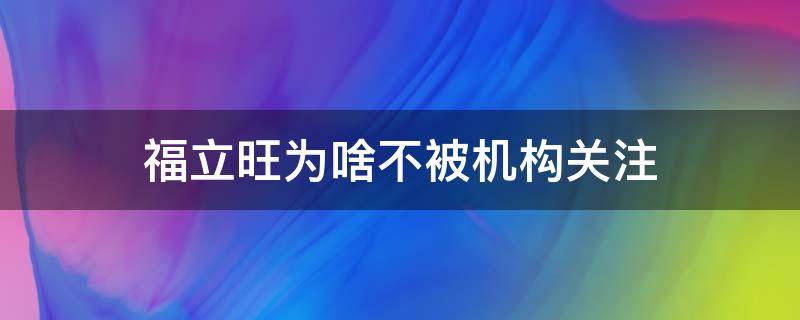 福立旺为啥不被机构关注